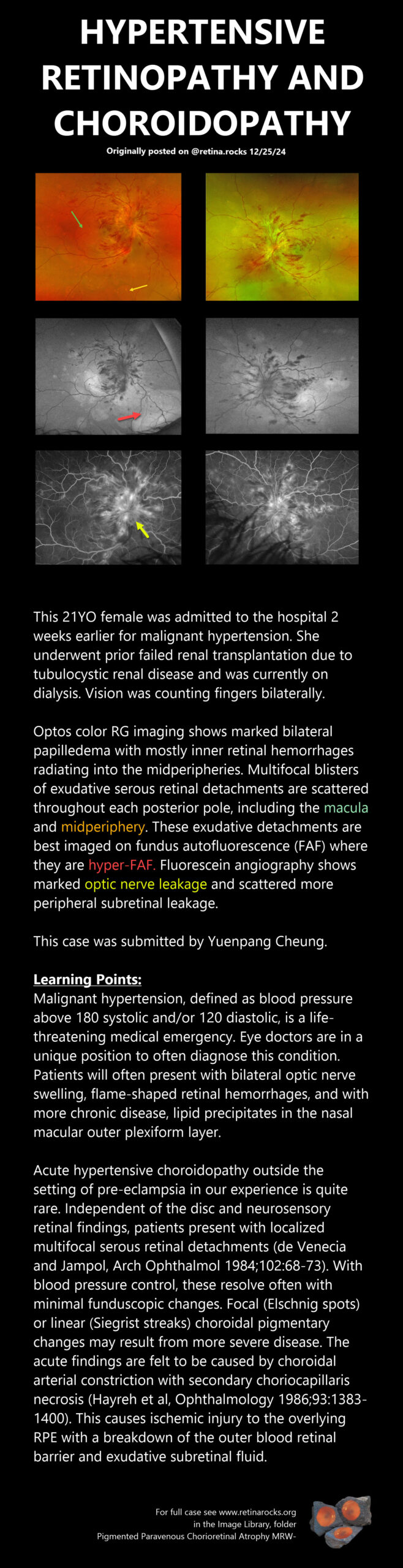 HYPERTENSIVE RETINOPATHY AND CHOROIDOPATHY

Originally posted on @retina.rocks 12/25/24

This 21YO female was admitted to the hospital 2 weeks earlier for malignant hypertension. She underwent prior failed renal transplantation due to tubulocystic renal disease and was currently on dialysis. Vision was counting fingers bilaterally.

Optos color RG imaging shows marked bilateral papilledema with mostly inner retinal hemorrhages radiating into the midperipheries. Multifocal blisters of exudative serous retinal detachments are scattered throughout each posterior pole, including the macula and midperiphery. These exudative detachments are best imaged on fundus autofluorescence (FAF) where they are hyper-FAF. Fluorescein angiography shows marked optic nerve leakage and scattered more peripheral subretinal leakage.

This case was submitted by Yuenpang Cheung.

Learning Points:
Malignant hypertension, defined as blood pressure above 180 systolic and/or 120 diastolic, is a life-threatening medical emergency. Eye doctors are in a unique position to often diagnose this condition. Patients will often present with bilateral optic nerve swelling, flame-shaped retinal hemorrhages, and with more chronic disease, lipid precipitates in the nasal macular outer plexiform layer.

Acute hypertensive choroidopathy outside the setting of pre-eclampsia in our experience is quite rare. Independent of the disc and neurosensory retinal findings, patients present with localized multifocal serous retinal detachments (de Venecia and Jampol, Arch Ophthalmol 1984;102:68-73). With blood pressure control, these resolve often with minimal funduscopic changes. Focal (Elschnig spots) or linear (Siegrist streaks) choroidal pigmentary changes may result from more severe disease. The acute findings are felt to be caused by choroidal arterial constriction with secondary choriocapillaris necrosis (Hayreh et al, Ophthalmology 1986;93:1383-1400). This causes ischemic injury to the overlying RPE with a breakdown of the outer blood retinal barrier and exudative subretinal fluid.

For full case see www.retinarocks.org
in the Image Library, folder
Pigmented Paravenous Chorioretinal Atrophy MRW-